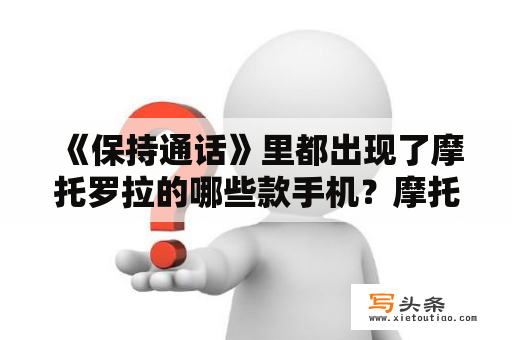 《保持通话》里都出现了摩托罗拉的哪些款手机？摩托

写头条
www.xietoutiao.com